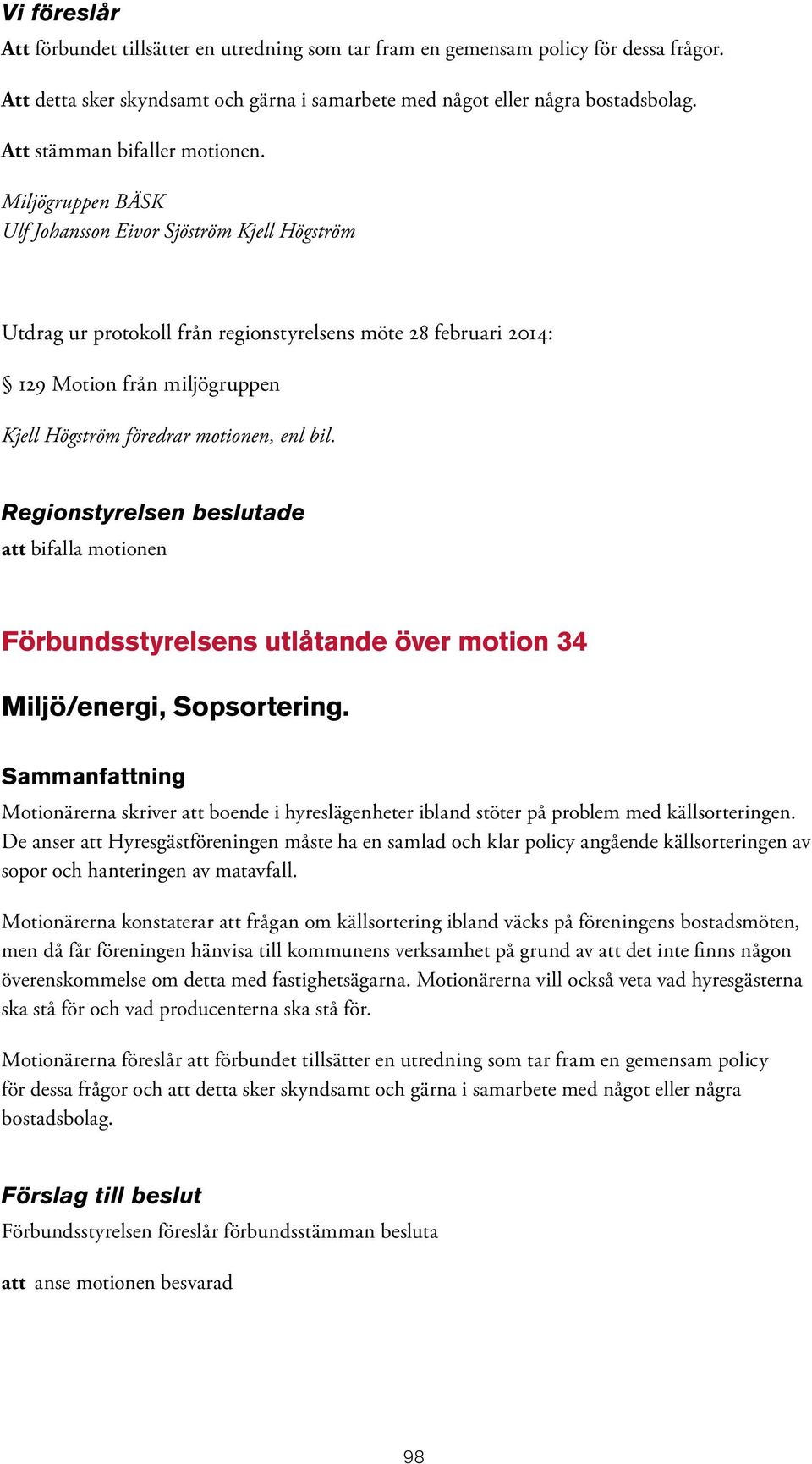 Vi föreslår
Att förbundet tillsätter en utredning som tar fram en gemensam policy för dessa frågor.

Att detta sker skyndsamt och gärna i samarbete med något eller några bostadsbolag.

Att stämman bifaller motionen.

Miljögruppen BÄSK
Ulf Johansson Eivor Sjöström Kjell Högström

Utdrag ur protokoll från regionstyrelsens möte 28 februari 2014:

§ 129 Motion från miljögruppen

Kjell Högström föredrar motionen, enl bil.

Regionstyrelsen beslutade
att bifalla motionen

Förbundsstyrelsens utlåtande över motion 34

Miljö/energi, Sopsortering.

Sammanfattning
Motionärerna skriver att boende i hyreslägenheter ibland stöter på problem med källsorteringen. De anser att Hyresgästföreningen måste ha en samlad och klar policy angående källsorteringen av sopor och hanteringen av matavfall.

Motionärerna konstaterar att frågan om källsortering ibland väcks på föreningens bostadsmöten, men då får föreningen hänvisa till kommunens verksamhet på grund av att det inte finns någon överenskommelse om detta med fastighetsägarna. Motionärerna vill också veta vad hyresgästerna ska stå för och vad producenterna ska stå för.

Motionärerna föreslår att förbundet tillsätter en utredning som tar fram en gemensam policy för dessa frågor och att detta sker skyndsamt och gärna i samarbete med något eller några bostadsbolag.

Förslag till beslut
Förbundsstyrelsen föreslår förbundsstämman besluta

att anse motionen besvarad

98